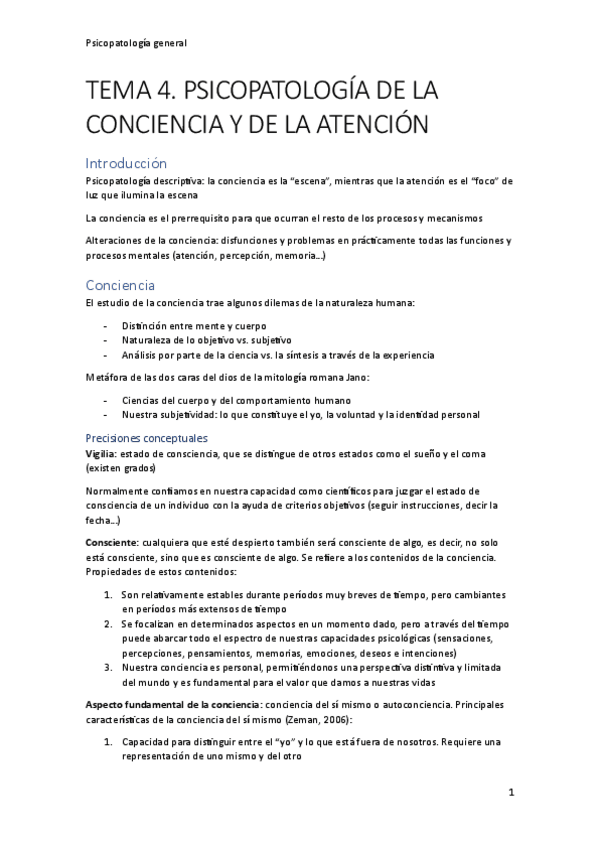 Psicopatología general

TEMA 4. PSICOPATOLOGÍA DE LA CONCIENCIA Y DE LA ATENCIÓN

Introducción

Psicopatología descriptiva: la conciencia es la "escena", mientras que la atención es el "foco" de luz que ilumina la escena

La conciencia es el prerrequisito para que ocurran el resto de los procesos y mecanismos

Alteraciones de la conciencia: disfunciones y problemas en prácticamente todas las funciones y procesos mentales (atención, percepción, memoria...)

Conciencia

El estudio de la conciencia trae algunos dilemas de la naturaleza humana:

- Distinción entre mente y cuerpo
- Naturaleza de lo objetivo vs. subjetivo
- Análisis por parte de la ciencia vs. la síntesis a través de la experiencia

Metáfora de las dos caras del dios de la mitología romana Jano:

- Ciencias del cuerpo y del comportamiento humano
- Nuestra subjetividad: lo que constituye el yo, la voluntad y la identidad personal

Precisiones conceptuales

Vigilia: estado de consciencia, que se distingue de otros estados como el sueño y el coma (existen grados)

Normalmente confiamos en nuestra capacidad como científicos para juzgar el estado de consciencia de un individuo con la ayuda de criterios objetivos (seguir instrucciones, decir la fecha...)

Consciente: cualquiera que esté despierto también será consciente de algo, es decir, no solo está consciente, sino que es consciente de algo. Se refiere a los contenidos de la conciencia. Propiedades de estos contenidos:

1. Son relativamente estables durante períodos muy breves de tiempo, pero cambiantes en períodos más extensos de tiempo
2. Se focalizan en determinados aspectos en un momento dado, pero a través del tiempo puede abarcar todo el espectro de nuestras capacidades psicológicas (sensaciones, percepciones, pensamientos, memorias, emociones, deseos e intenciones)
3. Nuestra conciencia es personal, permitiéndonos una perspectiva distintiva y limitada del mundo y es fundamental para el valor que damos a nuestras vidas

Aspecto fundamental de la conciencia: conciencia del sí mismo o autoconciencia. Principales características de la conciencia del sí mismo (Zeman, 2006):

1. Capacidad para distinguir entre el "yo" y lo que está fuera de nosotros. Requiere una representación de uno mismo y del otro

1